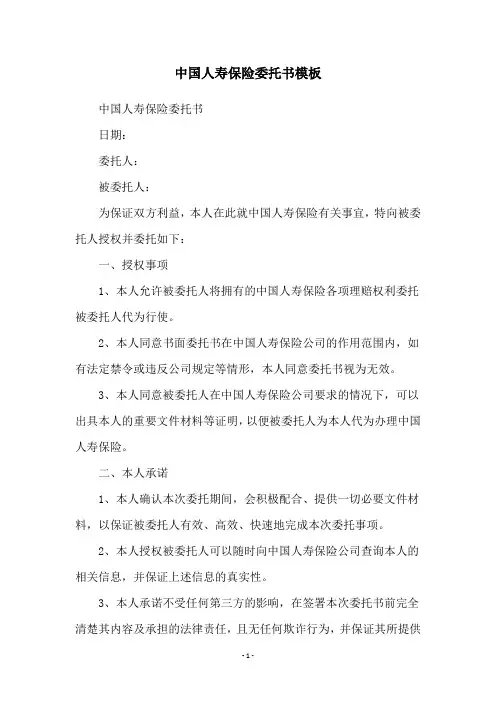 中国人寿保险委托书模板

中国人寿保险委托书

日期：

委托人：

被委托人：

为保证双方利益，本人在此就中国人寿保险有关事宜，特向被委托人授权并委托如下：

一、授权事项

1、本人允许被委托人将拥有的中国人寿保险各项理赔权利委托被委托人代为行使。

2、本人同意书面委托书在中国人寿保险公司的作用范围内，如有法定禁令或违反公司规定等情形，本人同意委托书视为无效。

3、本人同意被委托人在中国人寿保险公司要求的情况下，可以出具本人的重要文件材料等证明，以便被委托人为本人代为办理中国人寿保险。

二、本人承诺

1、本人确认本次委托期间，会积极配合、提供一切必要文件材料，以保证被委托人有效、高效、快速地完成本次委托事项。

2、本人授权被委托人可以随时向中国人寿保险公司查询本人的相关信息，并保证上述信息的真实性。

3、本人承诺不受任何第三方的影响，在签署本次委托书前完全清楚其内容及承担的法律责任，且无任何欺诈行为，并保证其所提供

- 1 -